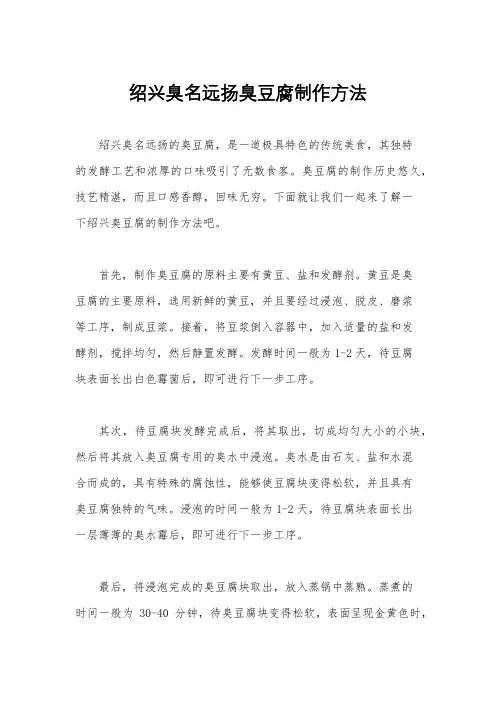 绍兴臭名远扬臭豆腐制作方法

绍兴臭名远扬的臭豆腐，是一道极具特色的传统美食，其独特的发酵工艺和浓厚的口味吸引了无数食客。臭豆腐的制作历史悠久，技艺精湛，而且口感香醇，回味无穷。下面就让我们一起来了解一下绍兴臭豆腐的制作方法吧。

首先，制作臭豆腐的原料主要有黄豆、盐和发酵剂。黄豆是臭豆腐的主要原料，选用新鲜的黄豆，并且要经过浸泡、脱皮、磨浆等工序，制成豆浆。接着，将豆浆倒入容器中，加入适量的盐和发酵剂，搅拌均匀，然后静置发酵。发酵时间一般为 1-2 天，待豆腐块表面长出白色霉菌后，即可进行下一步工序。

其次，待豆腐块发酵完成后，将其取出，切成均匀大小的小块，然后将其放入臭豆腐专用的臭水中浸泡。臭水是由石灰、盐和水混合而成的，具有特殊的腐蚀性，能够使豆腐块变得松软，并且具有臭豆腐独特的气味。浸泡的时间一般为 1-2 天，待豆腐块表面长出一层薄薄的臭水霉后，即可进行下一步工序。

最后，将浸泡完成的臭豆腐块取出，放入蒸锅中蒸熟。蒸煮的时间一般为 30-40 分钟，待臭豆腐块变得松软，表面呈现金黄色时，